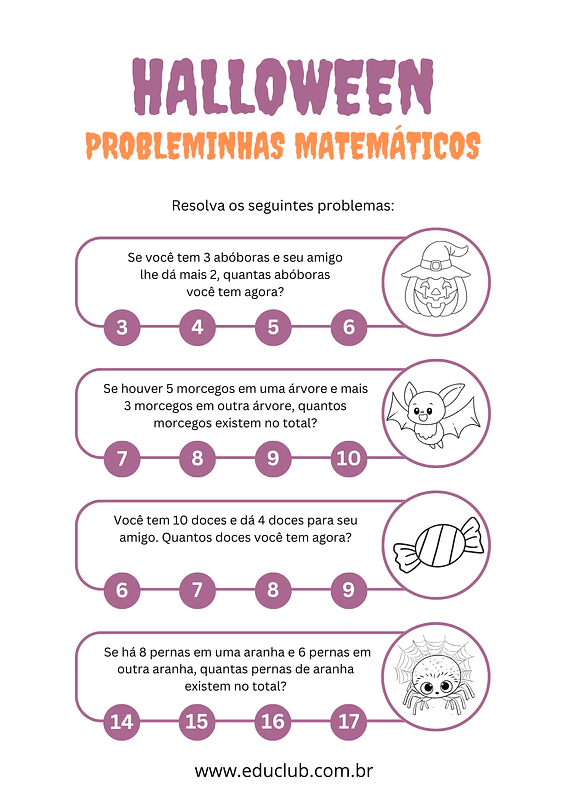 HALLOWEEN

PROBLEMINHAS MATEMÁTICOS

Resolva os seguintes problemas:

Se você tem 3 abóboras e seu amigo lhe dá mais 2, quantas abóboras você tem agora?

3 4 5 6

Se houver 5 morcegos em uma árvore e mais 3 morcegos em outra árvore, quantos morcegos existem no total?

7 8 9 10

Você tem 10 doces e dá 4 doces para seu amigo. Quantos doces você tem agora?

6 7 8 9

Se há 8 pernas em uma aranha e 6 pernas em outra aranha, quantas pernas de aranha existem no total?

14 15 16 17

www.educlub.com.br